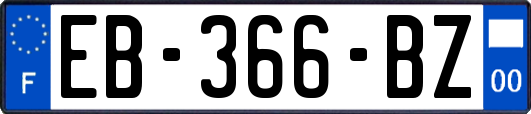 F
EB-366-BZ
00